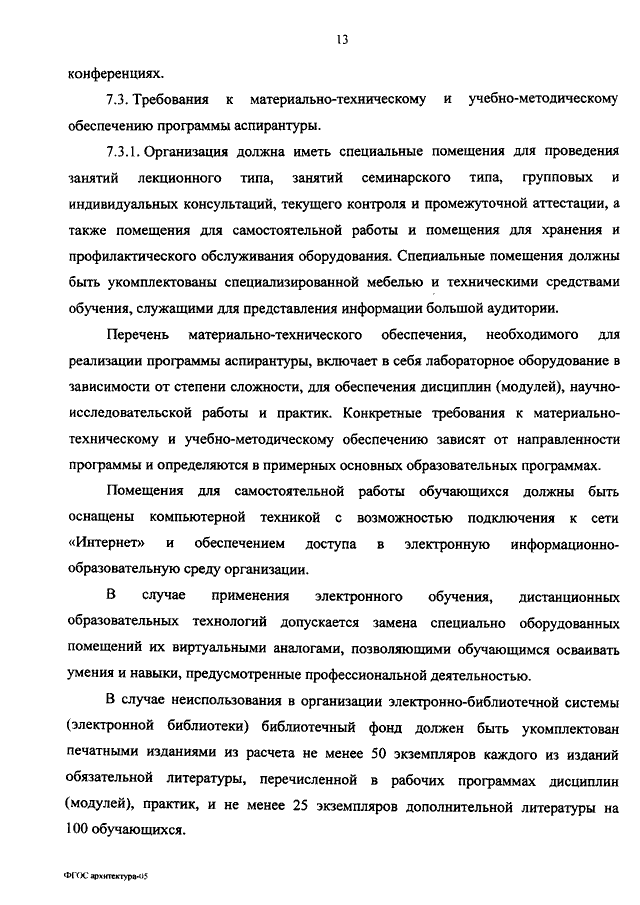 13

конференциях.

7.3. Требования к материально-техническому и учебно-методическому обеспечению программы аспирантуры.

7.3.1. Организация должна иметь специальные помещения для проведения занятий лекционного типа, занятий семинарского типа, групповых и индивидуальных консультаций, текущего контроля и промежуточной аттестации, а также помещения для самостоятельной работы и помещения для хранения и профилактического обслуживания оборудования. Специальные помещения должны быть укомплектованы специализированной мебелью и техническими средствами обучения, служащими для представления информации большой аудитории.

Перечень материально-технического обеспечения, необходимого для реализации программы аспирантуры, включает в себя лабораторное оборудование в зависимости от степени сложности, для обеспечения дисциплин (модулей), научно-исследовательской работы и практик. Конкретные требования к материально-техническому и учебно-методическому обеспечению зависят от направленности программы и определяются в примерных основных образовательных программах.

Помещения для самостоятельной работы обучающихся должны быть оснащены компьютерной техникой с возможностью подключения к сети «Интернет» и обеспечением доступа в электронную информационно-образовательную среду организации.

В случае применения электронного обучения, дистанционных образовательных технологий допускается замена специально оборудованных помещений их виртуальными аналогами, позволяющими обучающимся осваивать умения и навыки, предусмотренные профессиональной деятельностью.

В случае неиспользования в организации электронно-библиотечной системы (электронной библиотеки) библиотечный фонд должен быть укомплектован печатными изданиями из расчета не менее 50 экземпляров каждого из изданий обязательной литературы, перечисленной в рабочих программах дисциплин (модулей), практик, и не менее 25 экземпляров дополнительной литературы на 100 обучающихся.

ФГОС архитектура-05